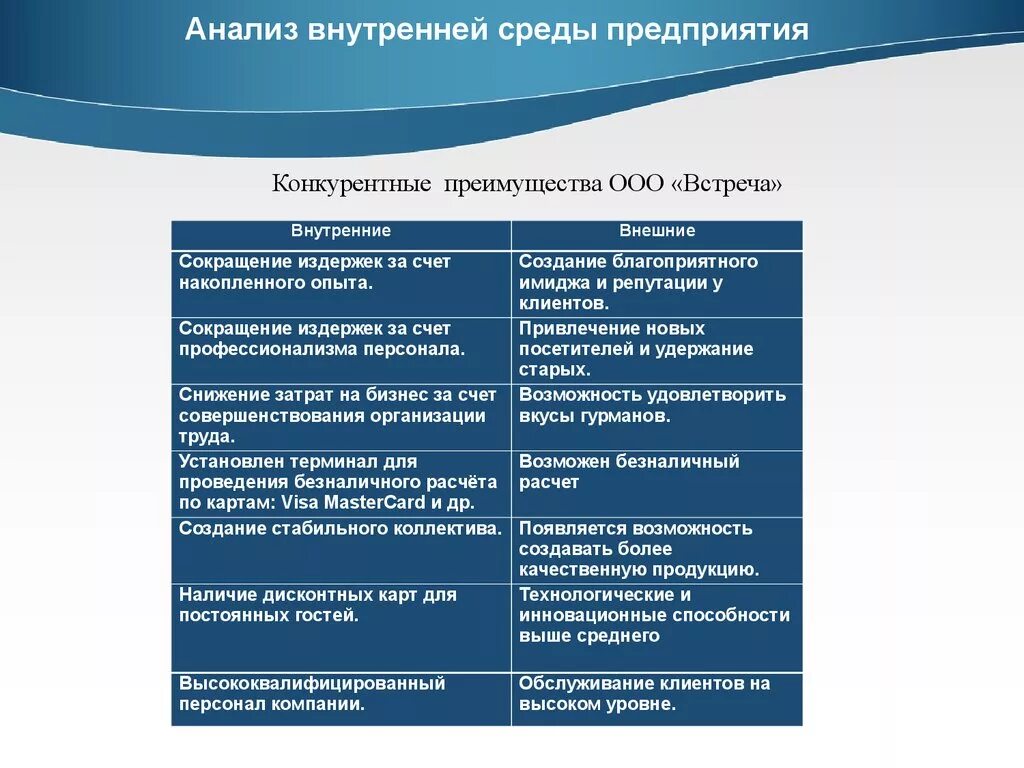 Анализ внутренней среды предприятия

Конкурентные преимущества ООО «Встреча»

| Внутренние | Внешние |
|---|---|
| Сокращение издержек за счет накопленного опыта. | Создание благоприятного имиджа и репутации у клиентов. |
| Сокращение издержек за счет профессионализма персонала. | Привлечение новых посетителей и удержание старых. |
| Снижение затрат на бизнес за счет совершенствования организации труда. | Возможность удовлетворить вкусы гурманов. |
| Установлен терминал для проведения безналичного расчёта по картам: Visa MasterCard и др. | Возможен безналичный расчет |
| Создание стабильного коллектива. | Появляется возможность создавать более качественную продукцию. |
| Наличие дисконтных карт для постоянных гостей. | Технологические и инновационные способности выше среднего |
| Высококвалифицированный персонал компании. | Обслуживание клиентов на высоком уровне. |